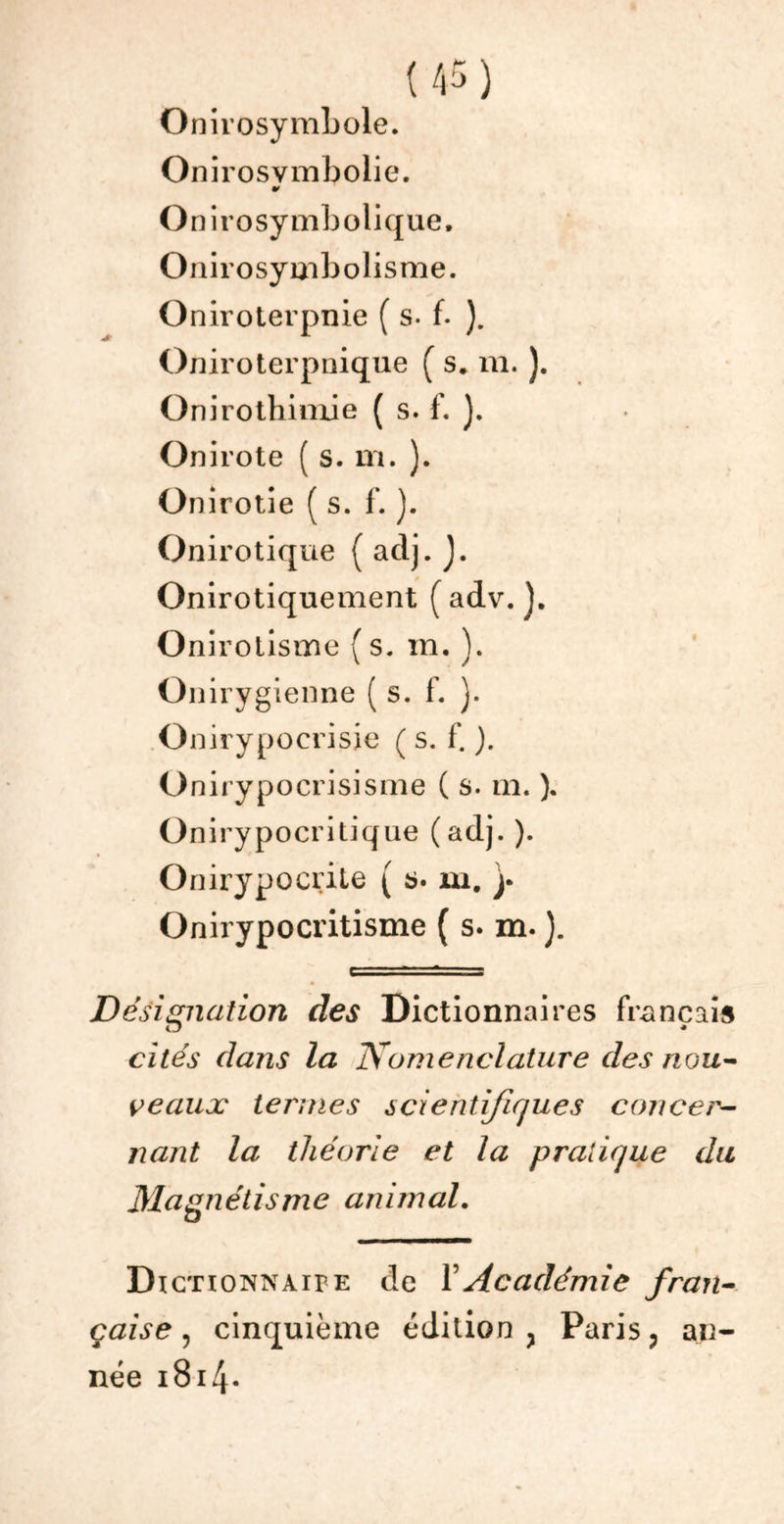 ( 45 )
Onirosymbole.
Onirosymbolie.
Onirosymbolique.
Onirosymbolisme.
Oniroterpnie ( s. f. ).
Oniroterpnique ( s. m. ).
Onirothimie ( s. f. ).
Onirote ( s. m. ).
Onirotie ( s. f. ).
Onirotique ( adj. ).
Onirotiquement ( adv. ).
Onirotisme ( s. m. ).
Onirygienne ( s. f. ).
Onirypocrisie ( s. f. ).
Onirypocrisisme ( s. m. ).
Onirypocritique ( adj. ).
Onirypocrite ( s. m. ).
Onirypocritisme ( s. m. ).

Désignation des Dictionnaires français cités dans la Nomenclature des nouveaux termes scientifiques concernant la théorie et la pratique du Magnétisme animal.

Dictionnaire de l'Académie française, cinquième édition, Paris, année 1814.